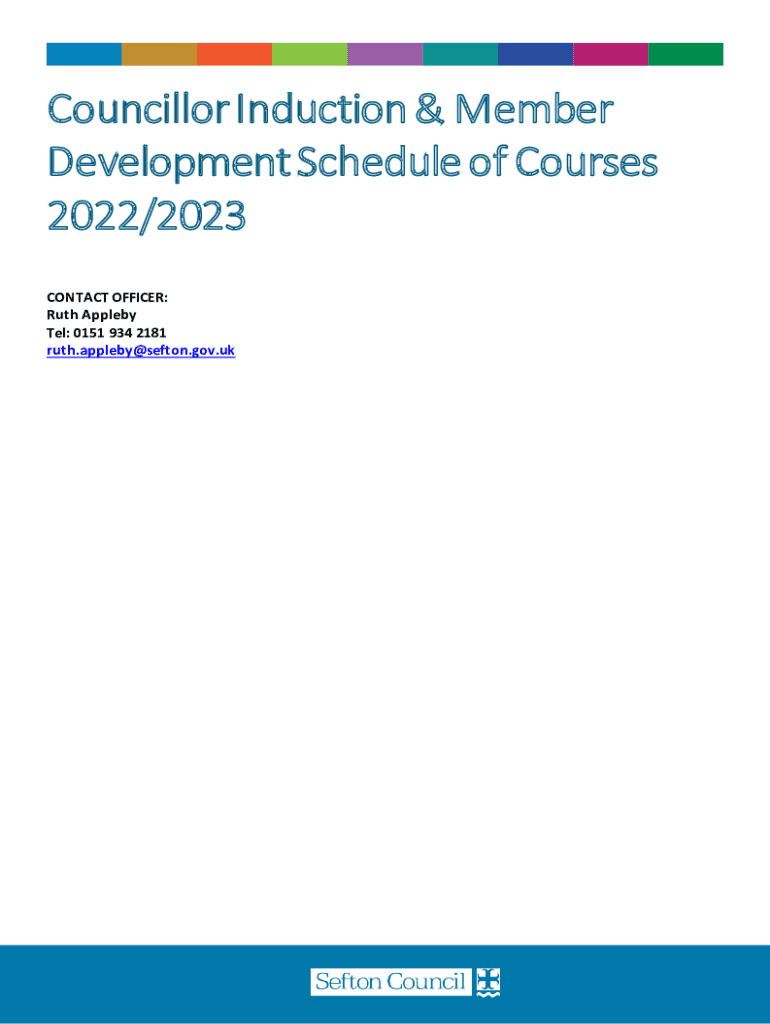 Councillor Induction & Member Development Schedule of Courses 2022/2023

CONTACT OFFICER:
Ruth Appleby
Tel: 0151 934 2181
ruth.appleby@sefton.gov.uk

Sefton Council